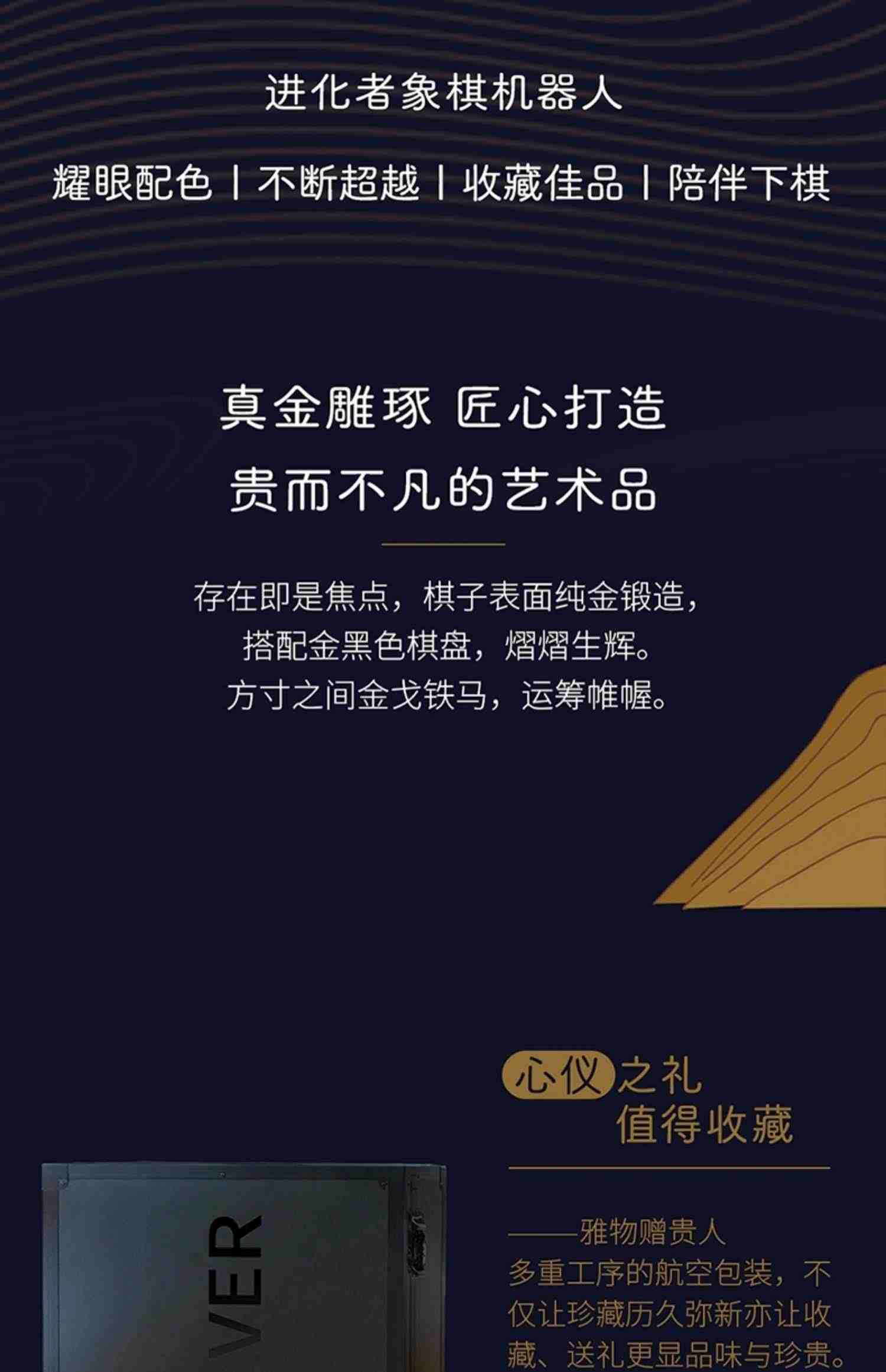 进化者象棋机器人

耀眼配色 | 不断超越 | 收藏佳品 | 陪伴下棋

真金雕琢 匠心打造
贵而不凡的艺术品

存在即是焦点，棋子表面纯金锻造，
搭配金黑色棋盘，熠熠生辉。
方寸之间金戈铁马，运筹帷幄。

心仪之礼
值得收藏

——雅物赠贵人
多重工序的航空包装，不仅让珍藏历久弥新亦让收藏、送礼更显品味与珍贵。

VER